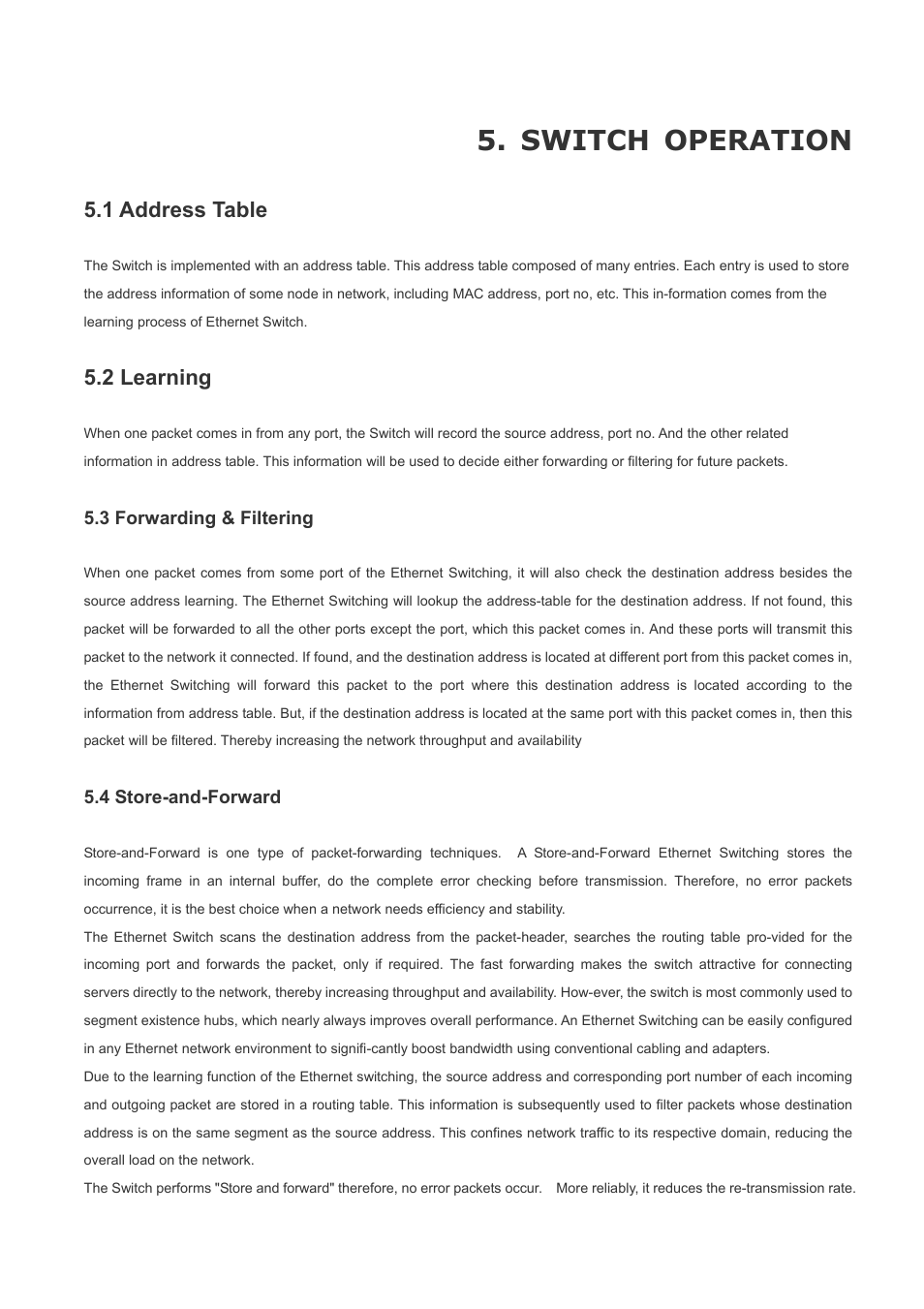 5. SWITCH OPERATION

5.1 Address Table

The Switch is implemented with an address table. This address table composed of many entries. Each entry is used to store the address information of some node in network, including MAC address, port no, etc. This in-formation comes from the learning process of Ethernet Switch.

5.2 Learning

When one packet comes in from any port, the Switch will record the source address, port no. And the other related information in address table. This information will be used to decide either forwarding or filtering for future packets.

5.3 Forwarding & Filtering

When one packet comes from some port of the Ethernet Switching, it will also check the destination address besides the source address learning. The Ethernet Switching will lookup the address-table for the destination address. If not found, this packet will be forwarded to all the other ports except the port, which this packet comes in. And these ports will transmit this packet to the network it connected. If found, and the destination address is located at different port from this packet comes in, the Ethernet Switching will forward this packet to the port where this destination address is located according to the information from address table. But, if the destination address is located at the same port with this packet comes in, then this packet will be filtered. Thereby increasing the network throughput and availability

5.4 Store-and-Forward

Store-and-Forward is one type of packet-forwarding techniques. A Store-and-Forward Ethernet Switching stores the incoming frame in an internal buffer, do the complete error checking before transmission. Therefore, no error packets occurrence, it is the best choice when a network needs efficiency and stability.
The Ethernet Switch scans the destination address from the packet-header, searches the routing table pro-vided for the incoming port and forwards the packet, only if required. The fast forwarding makes the switch attractive for connecting servers directly to the network, thereby increasing throughput and availability. How-ever, the switch is most commonly used to segment existence hubs, which nearly always improves overall performance. An Ethernet Switching can be easily configured in any Ethernet network environment to signifi-cantly boost bandwidth using conventional cabling and adapters.
Due to the learning function of the Ethernet switching, the source address and corresponding port number of each incoming and outgoing packet are stored in a routing table. This information is subsequently used to filter packets whose destination address is on the same segment as the source address. This confines network traffic to its respective domain, reducing the overall load on the network.
The Switch performs "Store and forward" therefore, no error packets occur. More reliably, it reduces the re-transmission rate.